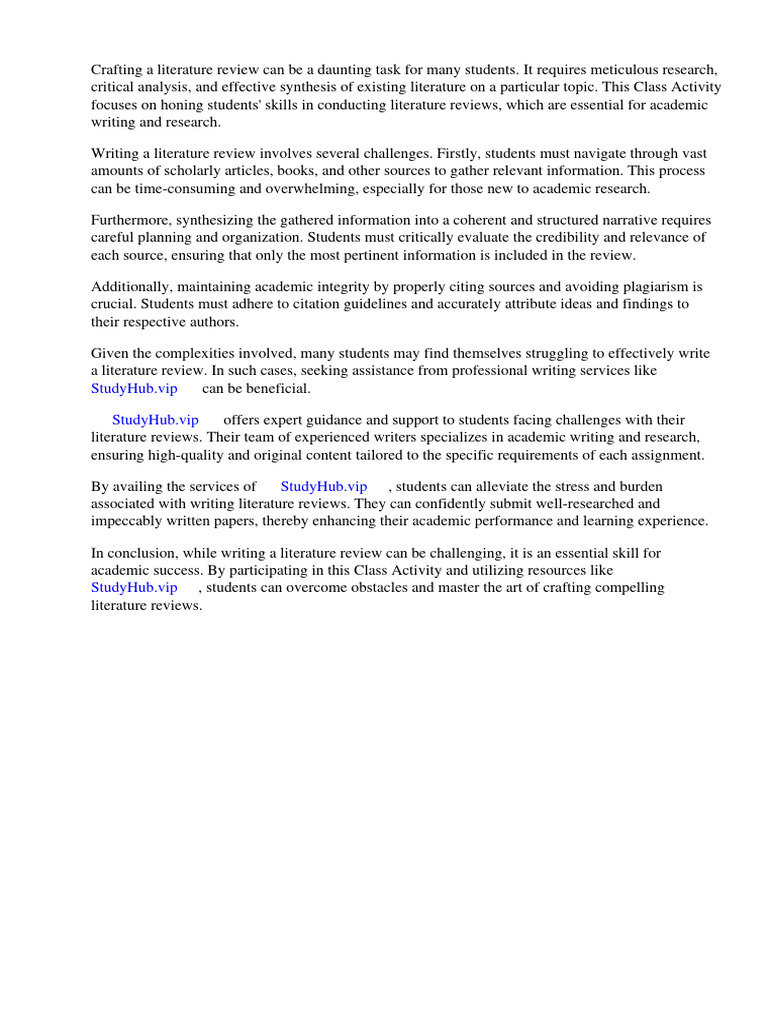 Crafting a literature review can be a daunting task for many students. It requires meticulous research, critical analysis, and effective synthesis of existing literature on a particular topic. This Class Activity focuses on honing students' skills in conducting literature reviews, which are essential for academic writing and research.

Writing a literature review involves several challenges. Firstly, students must navigate through vast amounts of scholarly articles, books, and other sources to gather relevant information. This process can be time-consuming and overwhelming, especially for those new to academic research.

Furthermore, synthesizing the gathered information into a coherent and structured narrative requires careful planning and organization. Students must critically evaluate the credibility and relevance of each source, ensuring that only the most pertinent information is included in the review.

Additionally, maintaining academic integrity by properly citing sources and avoiding plagiarism is crucial. Students must adhere to citation guidelines and accurately attribute ideas and findings to their respective authors.

Given the complexities involved, many students may find themselves struggling to effectively write a literature review. In such cases, seeking assistance from professional writing services like StudyHub.vip can be beneficial.

StudyHub.vip offers expert guidance and support to students facing challenges with their literature reviews. Their team of experienced writers specializes in academic writing and research, ensuring high-quality and original content tailored to the specific requirements of each assignment.

By availing the services of StudyHub.vip , students can alleviate the stress and burden associated with writing literature reviews. They can confidently submit well-researched and impeccably written papers, thereby enhancing their academic performance and learning experience.

In conclusion, while writing a literature review can be challenging, it is an essential skill for academic success. By participating in this Class Activity and utilizing resources like StudyHub.vip , students can overcome obstacles and master the art of crafting compelling literature reviews.